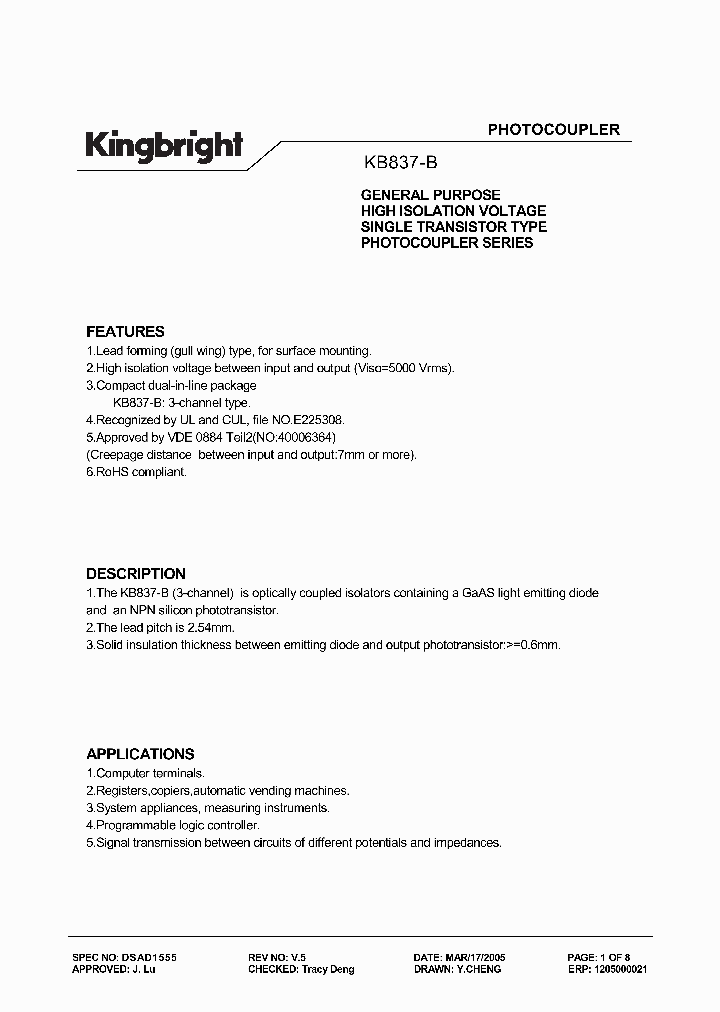 Kingbright

PHOTOCOUPLER

KB837-B

GENERAL PURPOSE
HIGH ISOLATION VOLTAGE
SINGLE TRANSISTOR TYPE
PHOTOCOUPLER SERIES

FEATURES
1.Lead forming (gull wing) type, for surface mounting.
2.High isolation voltage between input and output (Viso=5000 Vrms).
3.Compact dual-in-line package
KB837-B: 3-channel type.
4.Recognized by UL and CUL, file NO.E225308.
5.Approved by VDE 0884 Teil2(NO:40006364)
(Creepage distance between input and output:7mm or more).
6.RoHS compliant.

DESCRIPTION
1.The KB837-B (3-channel) is optically coupled isolators containing a GaAS light emitting diode and an NPN silicon phototransistor.
2.The lead pitch is 2.54mm.
3.Solid insulation thickness between emitting diode and output phototransistor:>=0.6mm.

APPLICATIONS
1.Computer terminals.
2.Registers,copiers,automatic vending machines.
3.System appliances, measuring instruments.
4.Programmable logic controller.
5.Signal transmission between circuits of different potentials and impedances.

SPEC NO: DSAD1555
APPROVED: J. Lu
REV NO: V.5
CHECKED: Tracy Deng
DATE: MAR/17/2005
DRAWN: Y.CHENG
PAGE: 1 OF 8
ERP: 1205000021